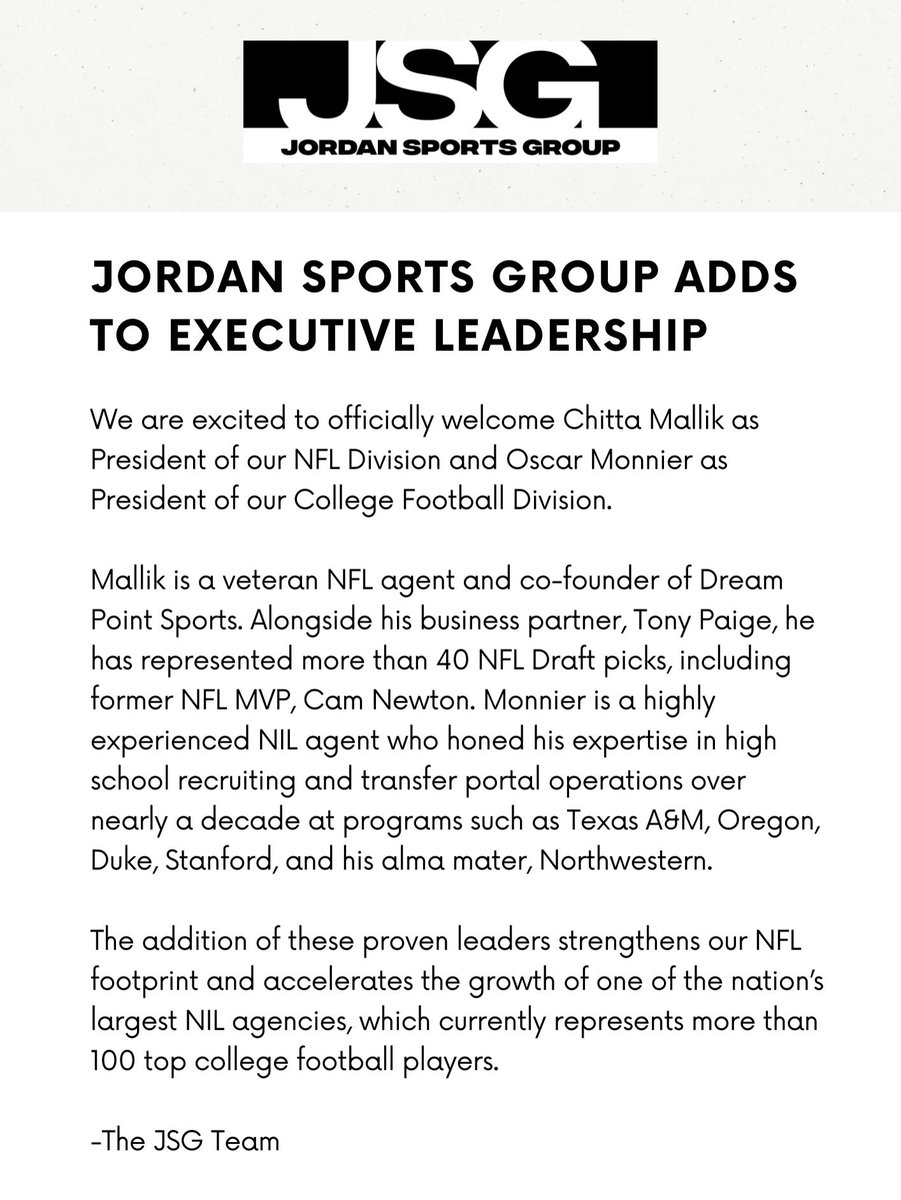 JSG
JORDAN SPORTS GROUP

JORDAN SPORTS GROUP ADDS TO EXECUTIVE LEADERSHIP

We are excited to officially welcome Chitta Mallik as President of our NFL Division and Oscar Monnier as President of our College Football Division.

Mallik is a veteran NFL agent and co-founder of Dream Point Sports. Alongside his business partner, Tony Paige, he has represented more than 40 NFL Draft picks, including former NFL MVP, Cam Newton. Monnier is a highly experienced NIL agent who honed his expertise in high school recruiting and transfer portal operations over nearly a decade at programs such as Texas A&M, Oregon, Duke, Stanford, and his alma mater, Northwestern.

The addition of these proven leaders strengthens our NFL footprint and accelerates the growth of one of the nation's largest NIL agencies, which currently represents more than 100 top college football players.

-The JSG Team